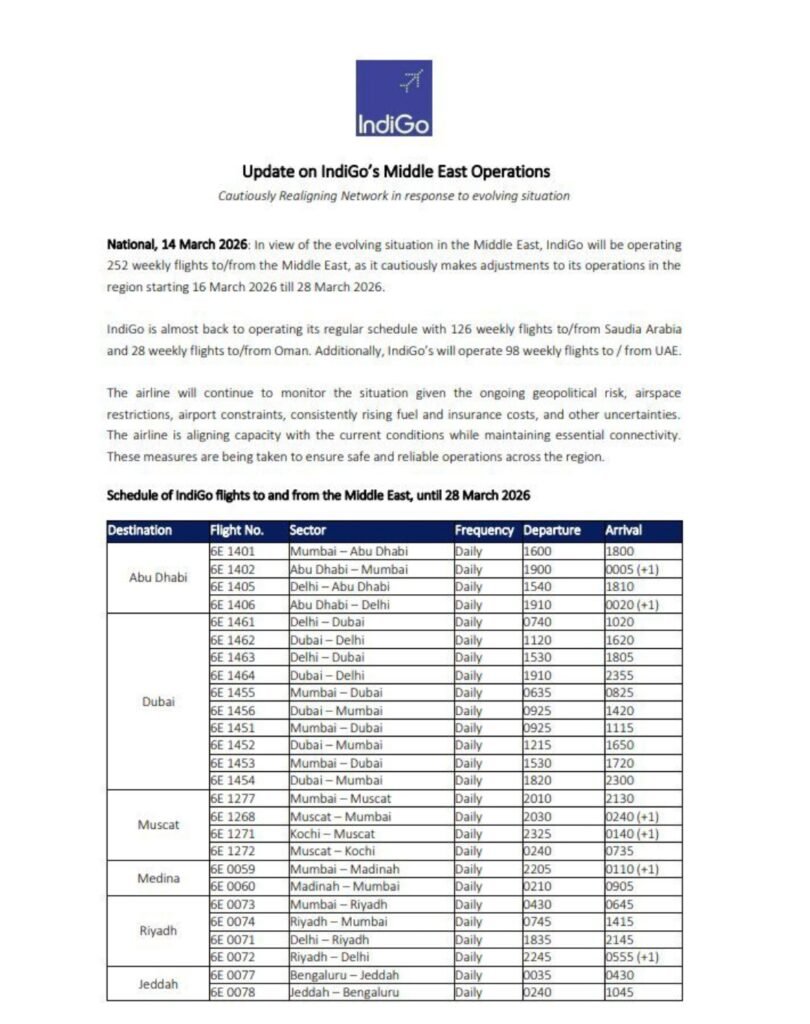 IndiGo

Update on IndiGo's Middle East Operations

Cautiously Realigning Network in response to evolving situation

National, 14 March 2026: In view of the evolving situation in the Middle East, IndiGo will be operating 252 weekly flights to/from the Middle East, as it cautiously makes adjustments to its operations in the region starting 16 March 2026 till 28 March 2026.

IndiGo is almost back to operating its regular schedule with 126 weekly flights to/from Saudia Arabia and 28 weekly flights to/from Oman. Additionally, IndiGo's will operate 98 weekly flights to / from UAE.

The airline will continue to monitor the situation given the ongoing geopolitical risk, airspace restrictions, airport constraints, consistently rising fuel and insurance costs, and other uncertainties. The airline is aligning capacity with the current conditions while maintaining essential connectivity. These measures are being taken to ensure safe and reliable operations across the region.

Schedule of IndiGo flights to and from the Middle East, until 28 March 2026

| Destination | Flight No. | Sector | Frequency | Departure | Arrival |
|---|---|---|---|---|---|
| Abu Dhabi | 6E 1401 | Mumbai – Abu Dhabi | Daily | 1600 | 1800 |
| | 6E 1402 | Abu Dhabi – Mumbai | Daily | 1900 | 0005 (+1) |
| | 6E 1405 | Delhi – Abu Dhabi | Daily | 1540 | 1810 |
| | 6E 1406 | Abu Dhabi – Delhi | Daily | 1910 | 0020 (+1) |
| Dubai | 6E 1461 | Delhi – Dubai | Daily | 0740 | 1020 |
| | 6E 1462 | Dubai – Delhi | Daily | 1120 | 1620 |
| | 6E 1463 | Delhi – Dubai | Daily | 1530 | 1805 |
| | 6E 1464 | Dubai – Delhi | Daily | 1910 | 2355 |
| | 6E 1455 | Mumbai – Dubai | Daily | 0635 | 0825 |
| | 6E 1456 | Dubai – Mumbai | Daily | 0925 | 1420 |
| | 6E 1451 | Mumbai – Dubai | Daily | 0925 | 1115 |
| | 6E 1452 | Dubai – Mumbai | Daily | 1215 | 1650 |
| | 6E 1453 | Mumbai – Dubai | Daily | 1530 | 1720 |
| | 6E 1454 | Dubai – Mumbai | Daily | 1820 | 2300 |
| Muscat | 6E 1277 | Mumbai – Muscat | Daily | 2010 | 2130 |
| | 6E 1268 | Muscat – Mumbai | Daily | 2030 | 0240 (+1) |
| | 6E 1271 | Kochi – Muscat | Daily | 2325 | 0140 (+1) |
| | 6E 1272 | Muscat – Kochi | Daily | 0240 | 0735 |
| Medina | 6E 0059 | Mumbai – Madinah | Daily | 2205 | 0110 (+1) |
| | 6E 0060 | Madinah – Mumbai | Daily | 0210 | 0905 |
| Riyadh | 6E 0073 | Mumbai – Riyadh | Daily | 0430 | 0645 |
| | 6E 0074 | Riyadh – Mumbai | Daily | 0745 | 1415 |
| | 6E 0071 | Delhi – Riyadh | Daily | 1835 | 2145 |
| | 6E 0072 | Riyadh – Delhi | Daily | 2245 | 0555 (+1) |
| Jeddah | 6E 0077 | Bengaluru – Jeddah | Daily | 0035 | 0430 |
| | 6E 0078 | Jeddah – Bengaluru | Daily | 0240 | 1045 |